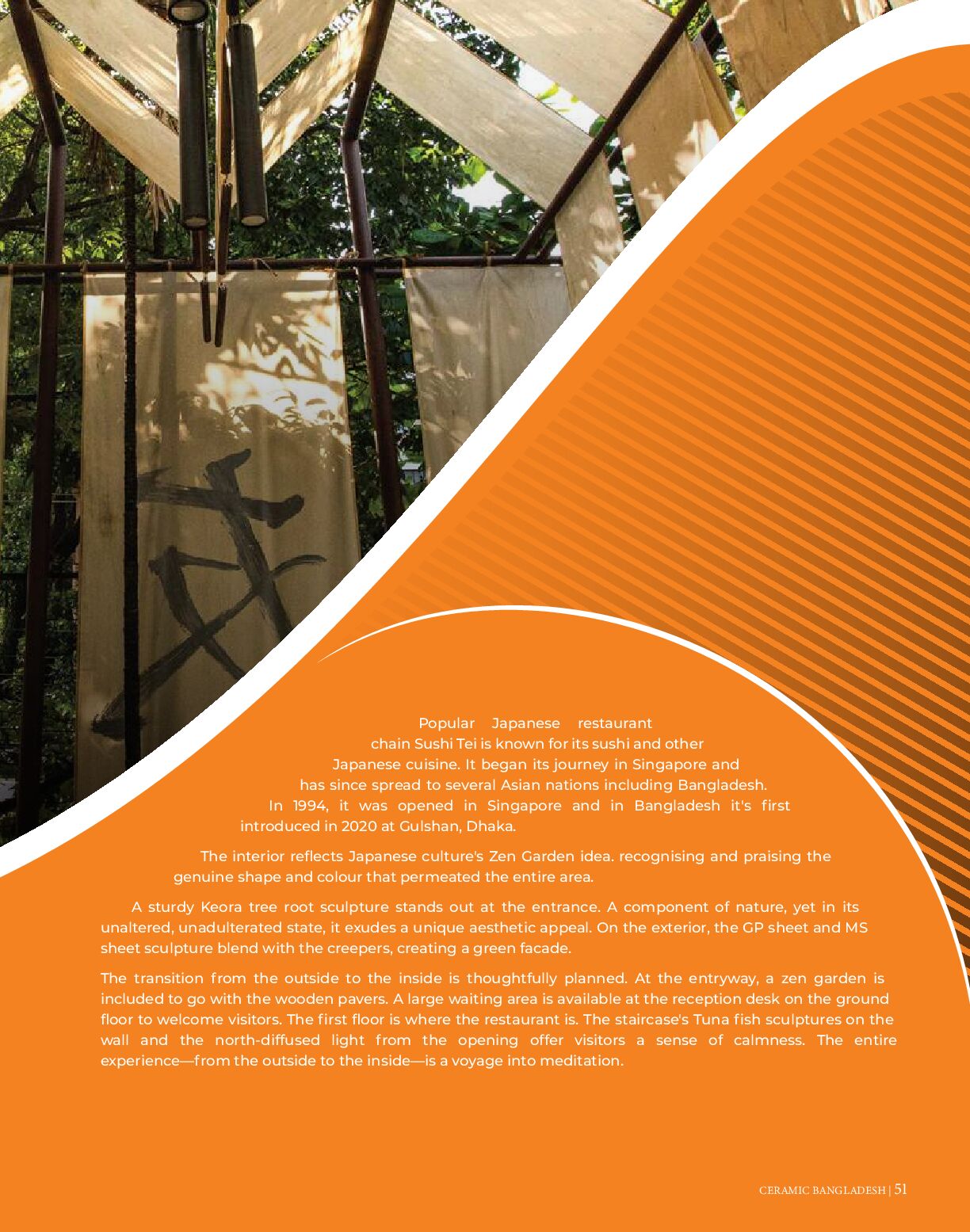 Popular Japanese restaurant chain Sushi Tei is known for its sushi and other Japanese cuisine. It began its journey in Singapore and has since spread to several Asian nations including Bangladesh. In 1994, it was opened in Singapore and in Bangladesh it's first introduced in 2020 at Gulshan, Dhaka.

The interior reflects Japanese culture's Zen Garden idea. recognising and praising the genuine shape and colour that permeated the entire area.

A sturdy Keora tree root sculpture stands out at the entrance. A component of nature, yet in its unaltered, unadulterated state, it exudes a unique aesthetic appeal. On the exterior, the GP sheet and MS sheet sculpture blend with the creepers, creating a green facade.

The transition from the outside to the inside is thoughtfully planned. At the entryway, a zen garden is included to go with the wooden pavers. A large waiting area is available at the reception desk on the ground floor to welcome visitors. The first floor is where the restaurant is. The staircase's Tuna fish sculptures on the wall and the north-diffused light from the opening offer visitors a sense of calmness. The entire experience—from the outside to the inside—is a voyage into meditation.

CERAMIC BANGLADESH | 51